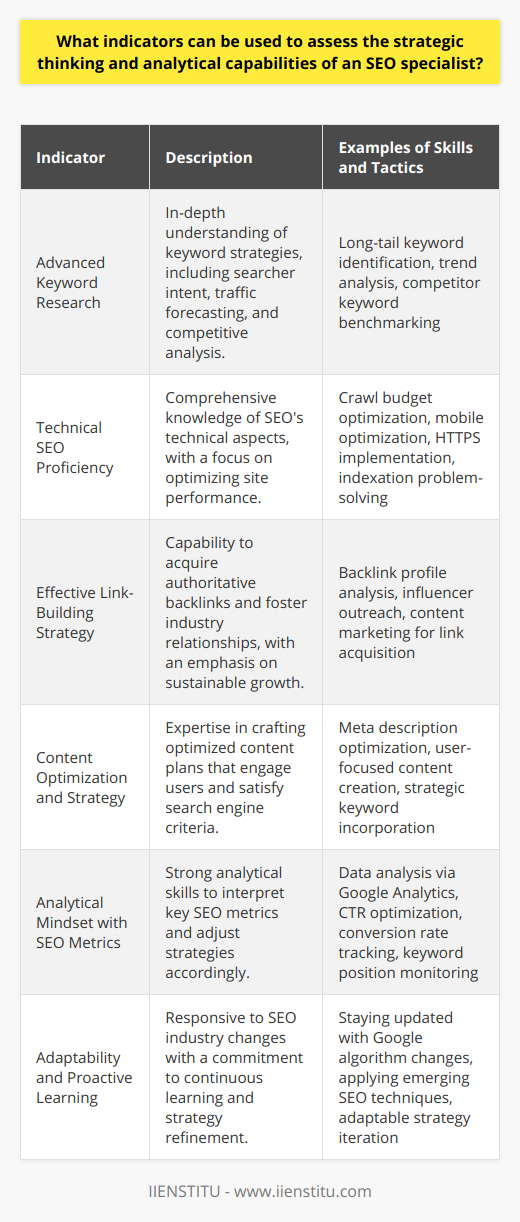 What indicators can be used to assess the strategic thinking and analytical capabilities of an SEO specialist?

| Indicator | Description | Examples of Skills and Tactics |
|---|---|---|
| Advanced Keyword Research | In-depth understanding of keyword strategies, including searcher intent, traffic forecasting, and competitive analysis. | Long-tail keyword identification, trend analysis, competitor keyword benchmarking |
| Technical SEO Proficiency | Comprehensive knowledge of SEO's technical aspects, with a focus on optimizing site performance. | Crawl budget optimization, mobile optimization, HTTPS implementation, indexation problem-solving |
| Effective Link-Building Strategy | Capability to acquire authoritative backlinks and foster industry relationships, with an emphasis on sustainable growth. | Backlink profile analysis, influencer outreach, content marketing for link acquisition |
| Content Optimization and Strategy | Expertise in crafting optimized content plans that engage users and satisfy search engine criteria. | Meta description optimization, user-focused content creation, strategic keyword incorporation |
| Analytical Mindset with SEO Metrics | Strong analytical skills to interpret key SEO metrics and adjust strategies accordingly. | Data analysis via Google Analytics, CTR optimization, conversion rate tracking, keyword position monitoring |
| Adaptability and Proactive Learning | Responsive to SEO industry changes with a commitment to continuous learning and strategy refinement. | Staying updated with Google algorithm changes, applying emerging SEO techniques, adaptable strategy iteration |

IIENSTITU - www.iienstitu.com